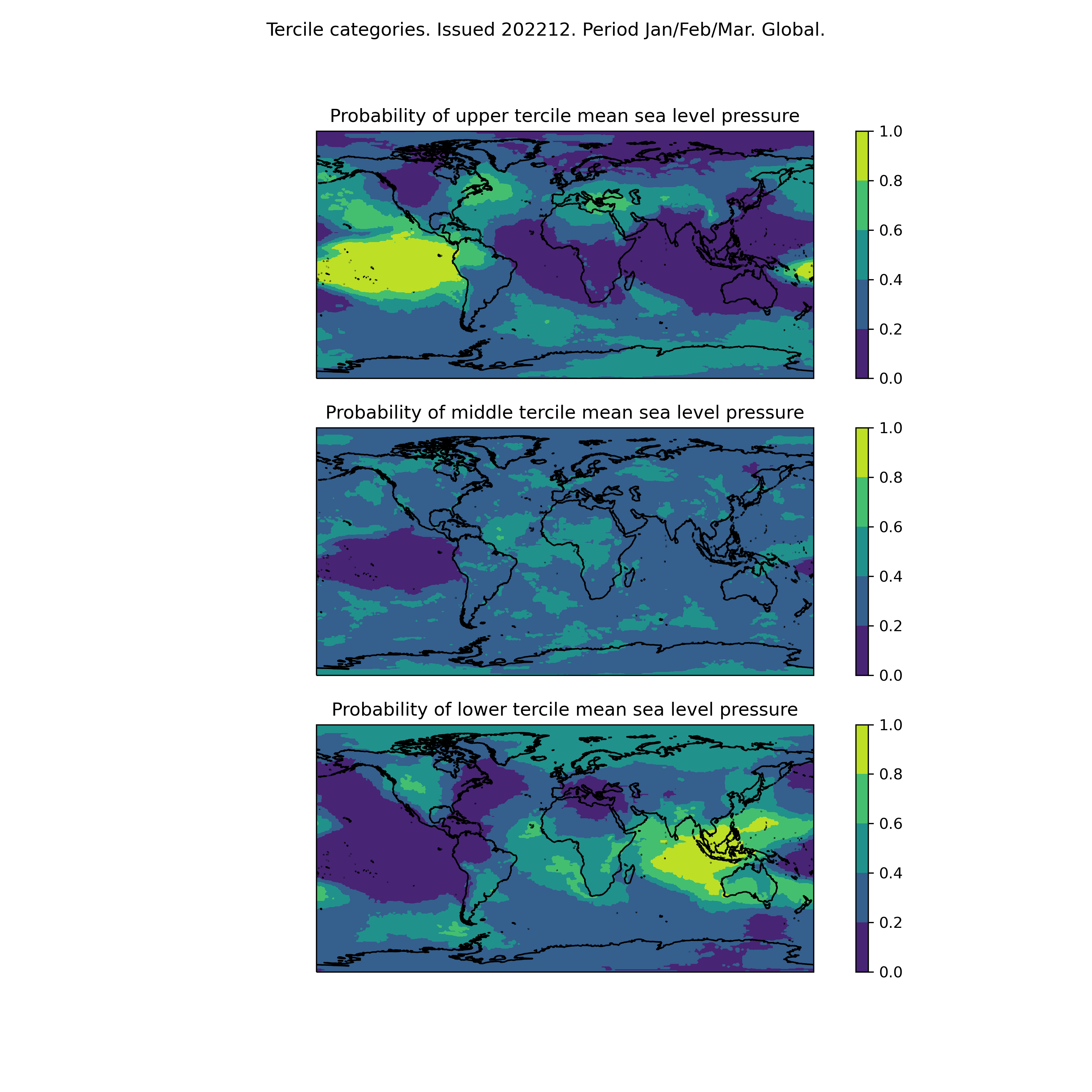 Tercile categories. Issued 202212. Period Jan/Feb/Mar. Global.

Probability of upper tercile mean sea level pressure

1.0
0.8
0.6
0.4
0.2
0.0

Probability of middle tercile mean sea level pressure

1.0
0.8
0.6
0.4
0.2
0.0

Probability of lower tercile mean sea level pressure

1.0
0.8
0.6
0.4
0.2
0.0